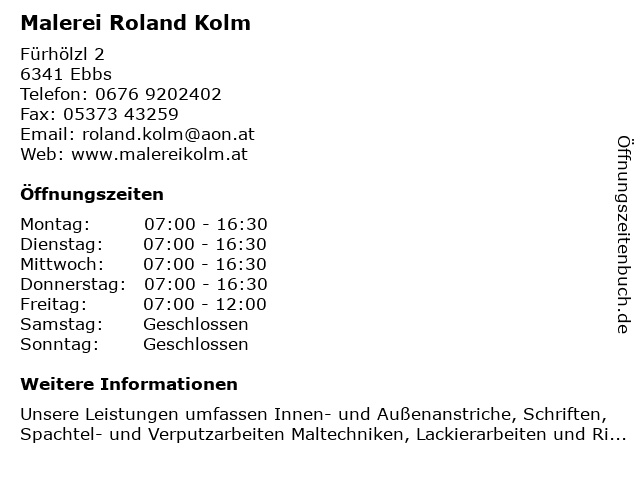 Malerei Roland Kolm

Fürhölzl 2
6341 Ebbs
Telefon: 0676 9202402
Fax: 05373 43259
Email: roland.kolm@aon.at
Web: www.malereikolm.at

Öffnungszeiten

Montag: 07:00 - 16:30
Dienstag: 07:00 - 16:30
Mittwoch: 07:00 - 16:30
Donnerstag: 07:00 - 16:30
Freitag: 07:00 - 12:00
Samstag: Geschlossen
Sonntag: Geschlossen

Weitere Informationen

Unsere Leistungen umfassen Innen- und Außenanstriche, Schriften, Spachtel- und Verputzarbeiten Maltechniken, Lackierarbeiten und Ri...

Öffnungszeitenbuch.de